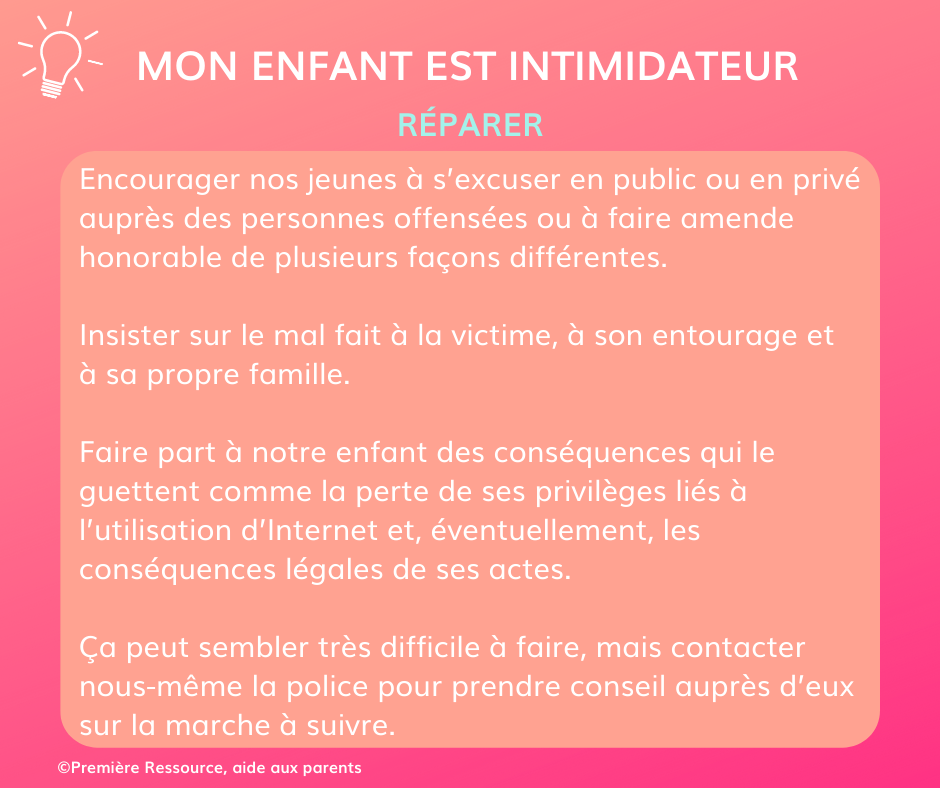 MON ENFANT EST INTIMIDATEUR

RÉPARER

Encourager nos jeunes à s'excuser en public ou en privé auprès des personnes offensées ou à faire amende honorable de plusieurs façons différentes.

Insister sur le mal fait à la victime, à son entourage et à sa propre famille.

Faire part à notre enfant des conséquences qui le guettent comme la perte de ses privilèges liés à l'utilisation d'Internet et, éventuellement, les conséquences légales de ses actes.

Ça peut sembler très difficile à faire, mais contacter nous-même la police pour prendre conseil auprès d'eux sur la marche à suivre.

©Première Ressource, aide aux parents